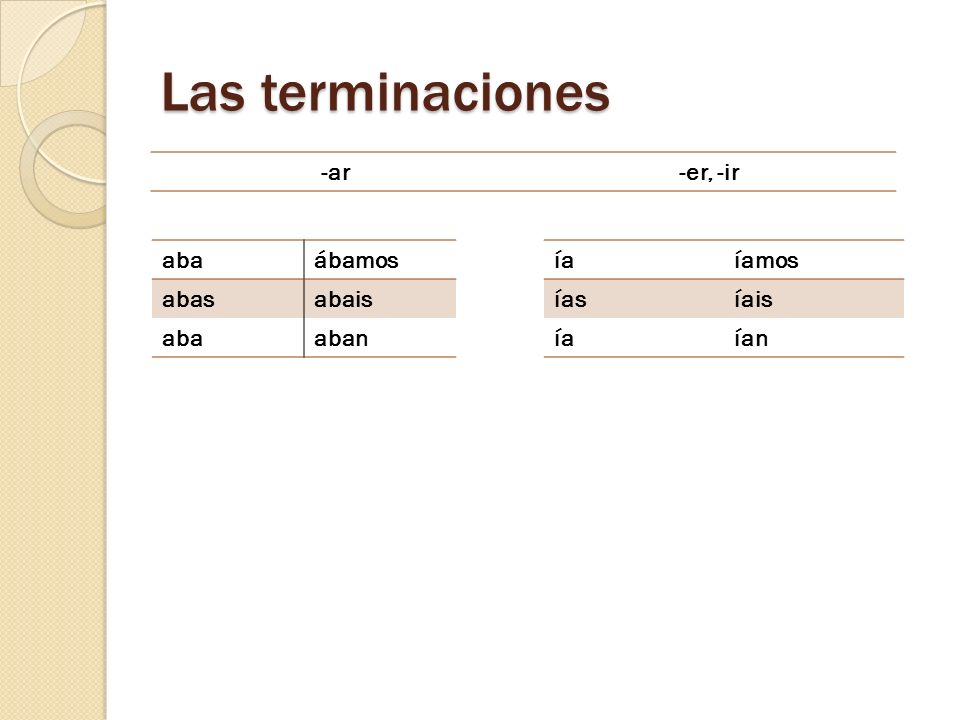 Las terminaciones

| -ar | -er, -ir |
|---|---|

| aba | ábamos |
|---|---|
| abas | abais |
| aba | aban |

| ía | íamos |
|---|---|
| ías | íais |
| ía | ían |